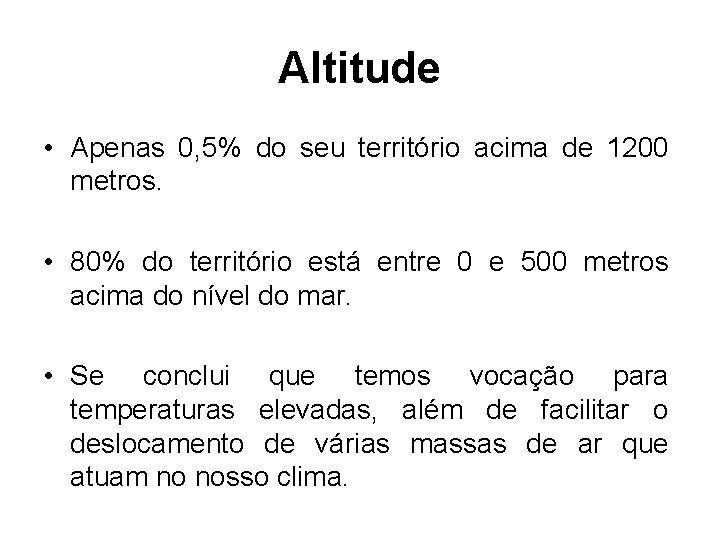 Altitude

• Apenas 0,5% do seu território acima de 1200 metros.

• 80% do território está entre 0 e 500 metros acima do nível do mar.

• Se conclui que temos vocação para temperaturas elevadas, além de facilitar o deslocamento de várias massas de ar que atuam no nosso clima.